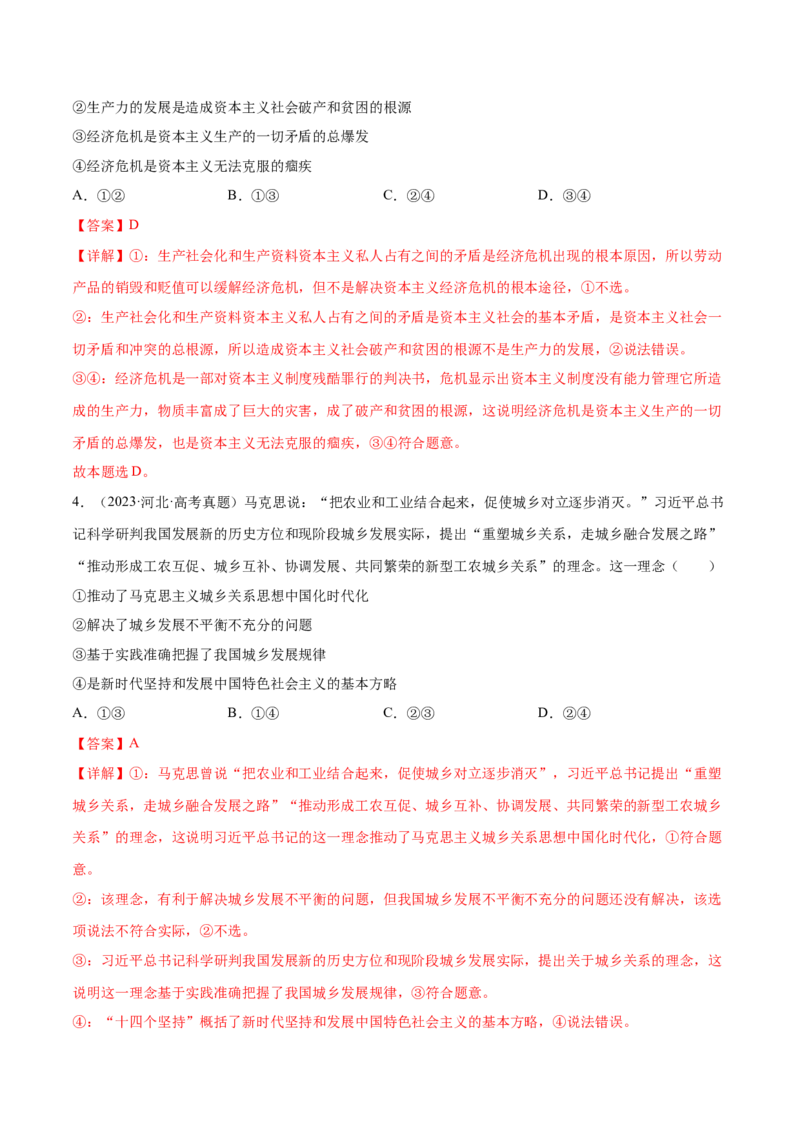 ②生产力的发展是造成资本主义社会破产和贫困的根源

③经济危机是资本主义生产的一切矛盾的总爆发

④经济危机是资本主义无法克服的痼疾

A．①②　　B．①③　　C．②④　　D．③④

【答案】D

【详解】①：生产社会化和生产资料资本主义私人占有之间的矛盾是经济危机出现的根本原因，所以劳动产品的销毁和贬值可以缓解经济危机，但不是解决资本主义经济危机的根本途径，①不选。

②：生产社会化和生产资料资本主义私人占有之间的矛盾是资本主义社会的基本矛盾，是资本主义社会一切矛盾和冲突的总根源，所以造成资本主义社会破产和贫困的根源不是生产力的发展，②说法错误。

③④：经济危机是一部对资本主义制度残酷罪行的判决书，危机显示出资本主义制度没有能力管理它所造成的生产力，物质丰富成了巨大的灾害，成了破产和贫困的根源，这说明经济危机是资本主义生产的一切矛盾的总爆发，也是资本主义无法克服的痼疾，③④符合题意。

故本题选D。

4．（2023·河北·高考真题）马克思说：“把农业和工业结合起来，促使城乡对立逐步消灭。”习近平总书记科学研判我国发展新的历史方位和现阶段城乡发展实际，提出“重塑城乡关系，走城乡融合发展之路”“推动形成工农互促、城乡互补、协调发展、共同繁荣的新型工农城乡关系”的理念。这一理念（　　）

①推动了马克思主义城乡关系思想中国化时代化

②解决了城乡发展不平衡不充分的问题

③基于实践准确把握了我国城乡发展规律

④是新时代坚持和发展中国特色社会主义的基本方略

A．①③　　B．①④　　C．②③　　D．②④

【答案】A

【详解】①：马克思曾说“把农业和工业结合起来，促使城乡对立逐步消灭”，习近平总书记提出“重塑城乡关系，走城乡融合发展之路”“推动形成工农互促、城乡互补、协调发展、共同繁荣的新型工农城乡关系”的理念，这说明习近平总书记的这一理念推动了马克思主义城乡关系思想中国化时代化，①符合题意。

②：该理念，有利于解决城乡发展不平衡的问题，但我国城乡发展不平衡不充分的问题还没有解决，该选项说法不符合实际，②不选。

③：习近平总书记科学研判我国发展新的历史方位和现阶段城乡发展实际，提出关于城乡关系的理念，这说明这一理念基于实践准确把握了我国城乡发展规律，③符合题意。

④：“十四个坚持”概括了新时代坚持和发展中国特色社会主义的基本方略，④说法错误。